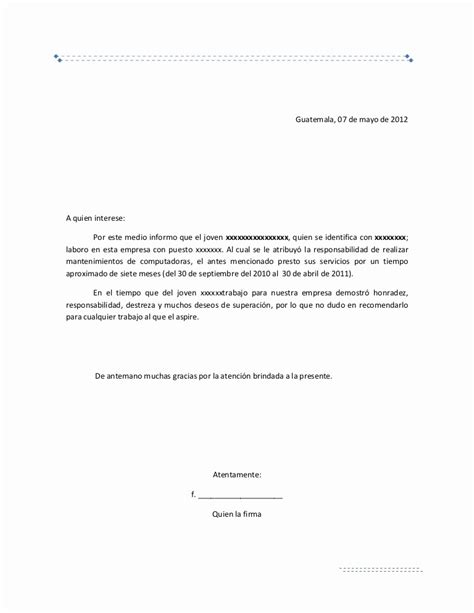 Guatemala, 07 de mayo de 2012

A quien interese:

Por este medio informo que el joven xxxxxxxxxxxxxxxx, quien se identifica con xxxxxxxx; laboro en esta empresa con puesto xxxxxxx. Al cual se le atribuyó la responsabilidad de realizar mantenimientos de computadoras, el antes mencionado presto sus servicios por un tiempo aproximado de siete meses (del 30 de septiembre del 2010 al 30 de abril de 2011).

En el tiempo que del joven xxxxxxtrabajo para nuestra empresa demostró honradez, responsabilidad, destreza y muchos deseos de superación, por lo que no dudo en recomendarlo para cualquier trabajo al que el aspire.

De antemano muchas gracias por la atención brindada a la presente.

Atentamente:

f. ____________________

Quien la firma